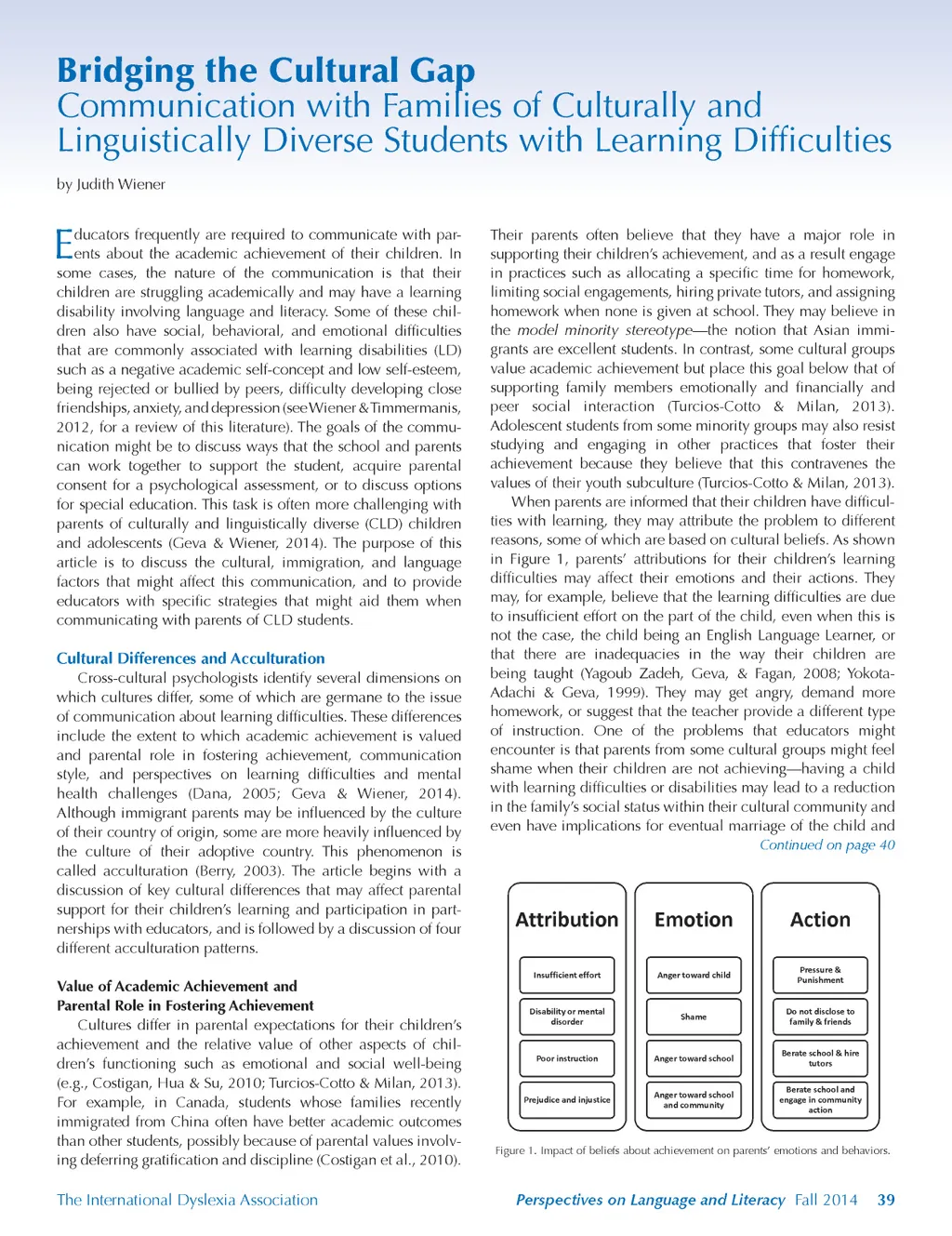 Bridging the Cultural Gap
Communication with Families of Culturally and Linguistically Diverse Students with Learning Difficulties

by Judith Wiener

Educators frequently are required to communicate with parents about the academic achievement of their children. In some cases, the nature of the communication is that their children are struggling academically and may have a learning disability involving language and literacy. Some of these children also have social, behavioral, and emotional difficulties that are commonly associated with learning disabilities (LD) such as a negative academic self-concept and low self-esteem, being rejected or bullied by peers, difficulty developing close friendships, anxiety, and depression (see Wiener & Timmermanis, 2012, for a review of this literature). The goals of the communication might be to discuss ways that the school and parents can work together to support the student, acquire parental consent for a psychological assessment, or to discuss options for special education. This task is often more challenging with parents of culturally and linguistically diverse (CLD) children and adolescents (Geva & Wiener, 2014). The purpose of this article is to discuss the cultural, immigration, and language factors that might affect this communication, and to provide educators with specific strategies that might aid them when communicating with parents of CLD students.

Cultural Differences and Acculturation
Cross-cultural psychologists identify several dimensions on which cultures differ, some of which are germane to the issue of communication about learning difficulties. These differences include the extent to which academic achievement is valued and parental role in fostering achievement, communication style, and perspectives on learning difficulties and mental health challenges (Dana, 2005; Geva & Wiener, 2014). Although immigrant parents may be influenced by the culture of their country of origin, some are more heavily influenced by the culture of their adoptive country. This phenomenon is called acculturation (Berry, 2003). The article begins with a discussion of key cultural differences that may affect parental support for their children's learning and participation in partnerships with educators, and is followed by a discussion of four different acculturation patterns.

Value of Academic Achievement and Parental Role in Fostering Achievement
Cultures differ in parental expectations for their children's achievement and the relative value of other aspects of children's functioning such as emotional and social well-being (e.g., Costigan, Hua & Su, 2010; Turcios-Cotto & Milan, 2013). For example, in Canada, students whose families recently immigrated from China often have better academic outcomes than other students, possibly because of parental values involving deferring gratification and discipline (Costigan et al., 2010).

Their parents often believe that they have a major role in supporting their children's achievement, and as a result engage in practices such as allocating a specific time for homework, limiting social engagements, hiring private tutors, and assigning homework when none is given at school. They may believe in the model minority stereotype—the notion that Asian immigrants are excellent students. In contrast, some cultural groups value academic achievement but place this goal below that of supporting family members emotionally and financially and peer social interaction (Turcios-Cotto & Milan, 2013). Adolescent students from some minority groups may also resist studying and engaging in other practices that foster their achievement because they believe that this contravenes the values of their youth subculture (Turcios-Cotto & Milan, 2013).

When parents are informed that their children have difficulties with learning, they may attribute the problem to different reasons, some of which are based on cultural beliefs. As shown in Figure 1, parents' attributions for their children's learning difficulties may affect their emotions and their actions. They may, for example, believe that the learning difficulties are due to insufficient effort on the part of the child, even when this is not the case, the child being an English Language Learner, or that there are inadequacies in the way their children are being taught (Yagoub Zadeh, Geva, & Fagan, 2008; Yokota-Adachi & Geva, 1999). They may get angry, demand more homework, or suggest that the teacher provide a different type of instruction. One of the problems that educators might encounter is that parents from some cultural groups might feel shame when their children are not achieving—having a child with learning difficulties or disabilities may lead to a reduction in the family's social status within their cultural community and even have implications for eventual marriage of the child and
Continued on page 40

Attribution
Insufficient effort
Disability or mental disorder
Poor instruction
Prejudice and injustice

Emotion
Anger toward child
Shame
Anger toward school
Anger toward school and community

Action
Pressure & Punishment
Do not disclose to family & friends
Berate school & hire tutors
Berate school and engage in community action

Figure 1. Impact of beliefs about achievement on parents' emotions and behaviors.

The International Dyslexia Association
Perspectives on Language and Literacy Fall 2014 39